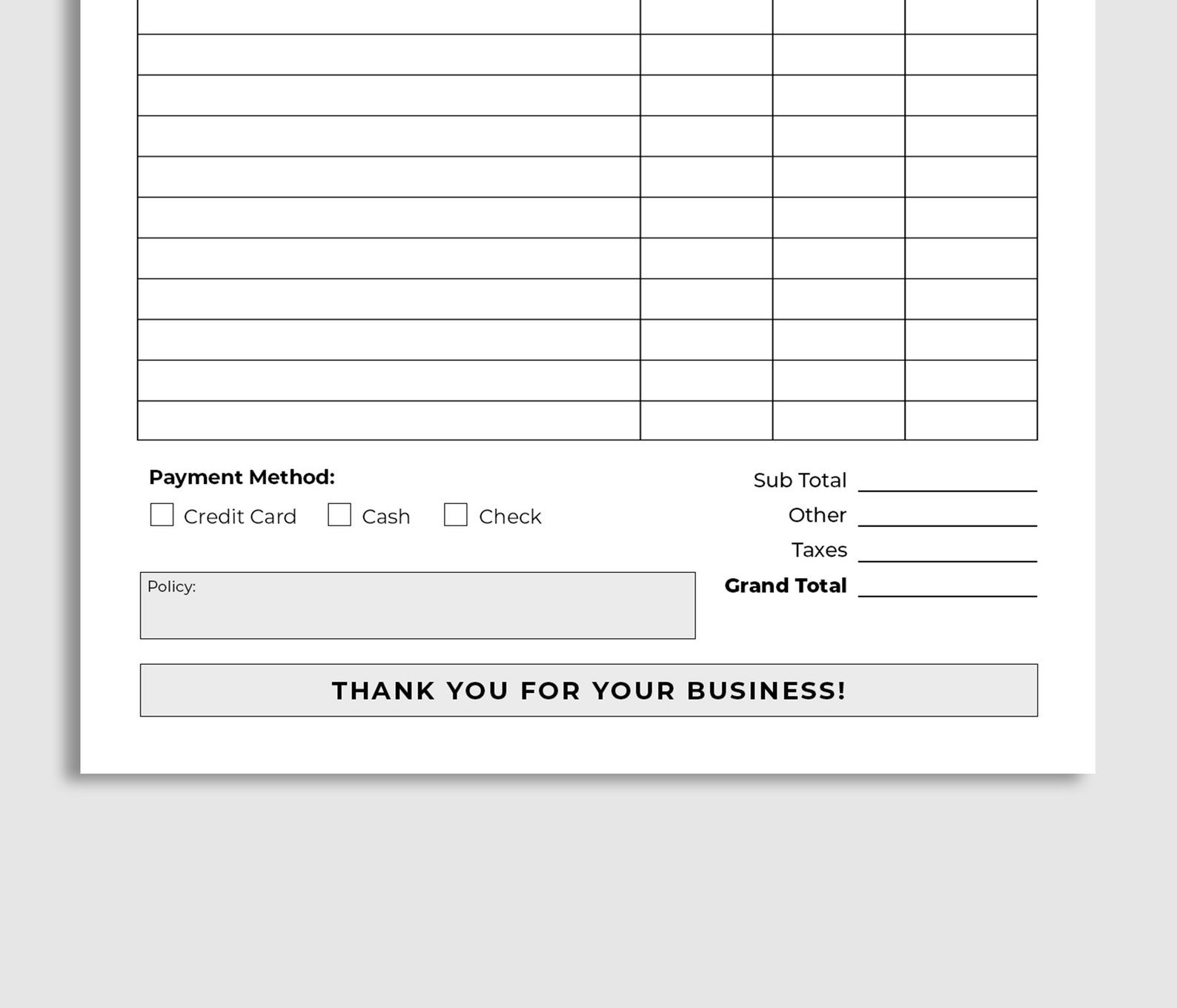 Payment Method:

Credit Card Cash Check

Sub Total

Other

Taxes

Grand Total

Policy:

THANK YOU FOR YOUR BUSINESS!